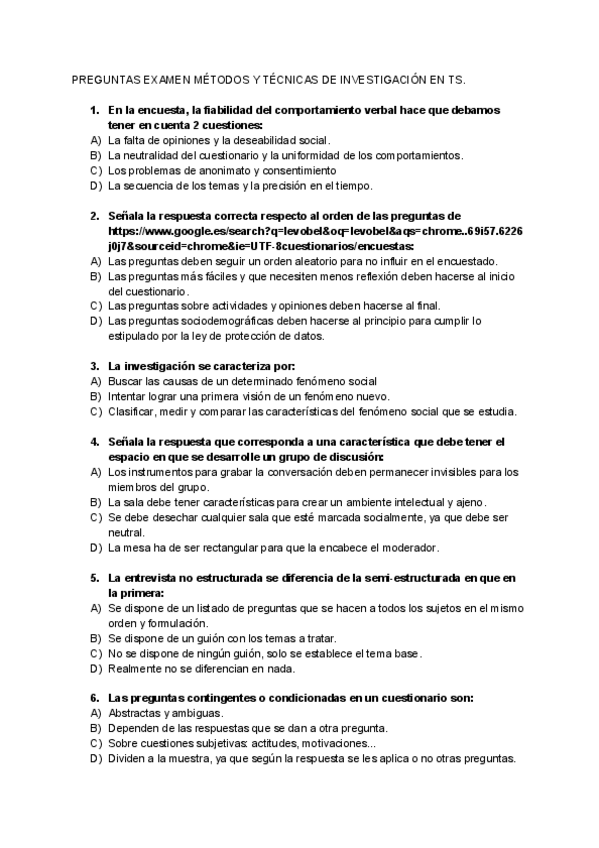 PREGUNTAS EXAMEN MÉTODOS Y TÉCNICAS DE INVESTIGACIÓN EN TS.

1. En la encuesta, la fiabilidad del comportamiento verbal hace que debamos tener en cuenta 2 cuestiones:
A) La falta de opiniones y la deseabilidad social.
B) La neutralidad del cuestionario y la uniformidad de los comportamientos.
C) Los problemas de anonimato y consentimiento
D) La secuencia de los temas y la precisión en el tiempo.

2. Señala la respuesta correcta respecto al orden de las preguntas de https://www.google.es/search?q=levobel&oq=levobel&aqs=chrome..69i57.6226j0j7&sourceid=chrome&ie=UTF-8cuestionarios/encuestas:
A) Las preguntas deben seguir un orden aleatorio para no influir en el encuestado.
B) Las preguntas más fáciles y que necesiten menos reflexión deben hacerse al inicio del cuestionario.
C) Las preguntas sobre actividades y opiniones deben hacerse al final.
D) Las preguntas sociodemográficas deben hacerse al principio para cumplir lo estipulado por la ley de protección de datos.

3. La investigación se caracteriza por:
A) Buscar las causas de un determinado fenómeno social
B) Intentar lograr una primera visión de un fenómeno nuevo.
C) Clasificar, medir y comparar las características del fenómeno social que se estudia.

4. Señala la respuesta que corresponda a una característica que debe tener el espacio en que se desarrolle un grupo de discusión:
A) Los instrumentos para grabar la conversación deben permanecer invisibles para los miembros del grupo.
B) La sala debe tener características para crear un ambiente intelectual y ajeno.
C) Se debe desechar cualquier sala que esté marcada socialmente, ya que debe ser neutral.
D) La mesa ha de ser rectangular para que la encabece el moderador.

5. La entrevista no estructurada se diferencia de la semi-estructurada en que en la primera:
A) Se dispone de un listado de preguntas que se hacen a todos los sujetos en el mismo orden y formulación.
B) Se dispone de un guión con los temas a tratar.
C) No se dispone de ningún guión, solo se establece el tema base.
D) Realmente no se diferencian en nada.

6. Las preguntas contingentes o condicionadas en un cuestionario son:
A) Abstractas y ambiguas.
B) Dependen de las respuestas que se dan a otra pregunta.
C) Sobre cuestiones subjetivas: actitudes, motivaciones...
D) Dividen a la muestra, ya que según la respuesta se les aplica o no otras preguntas.